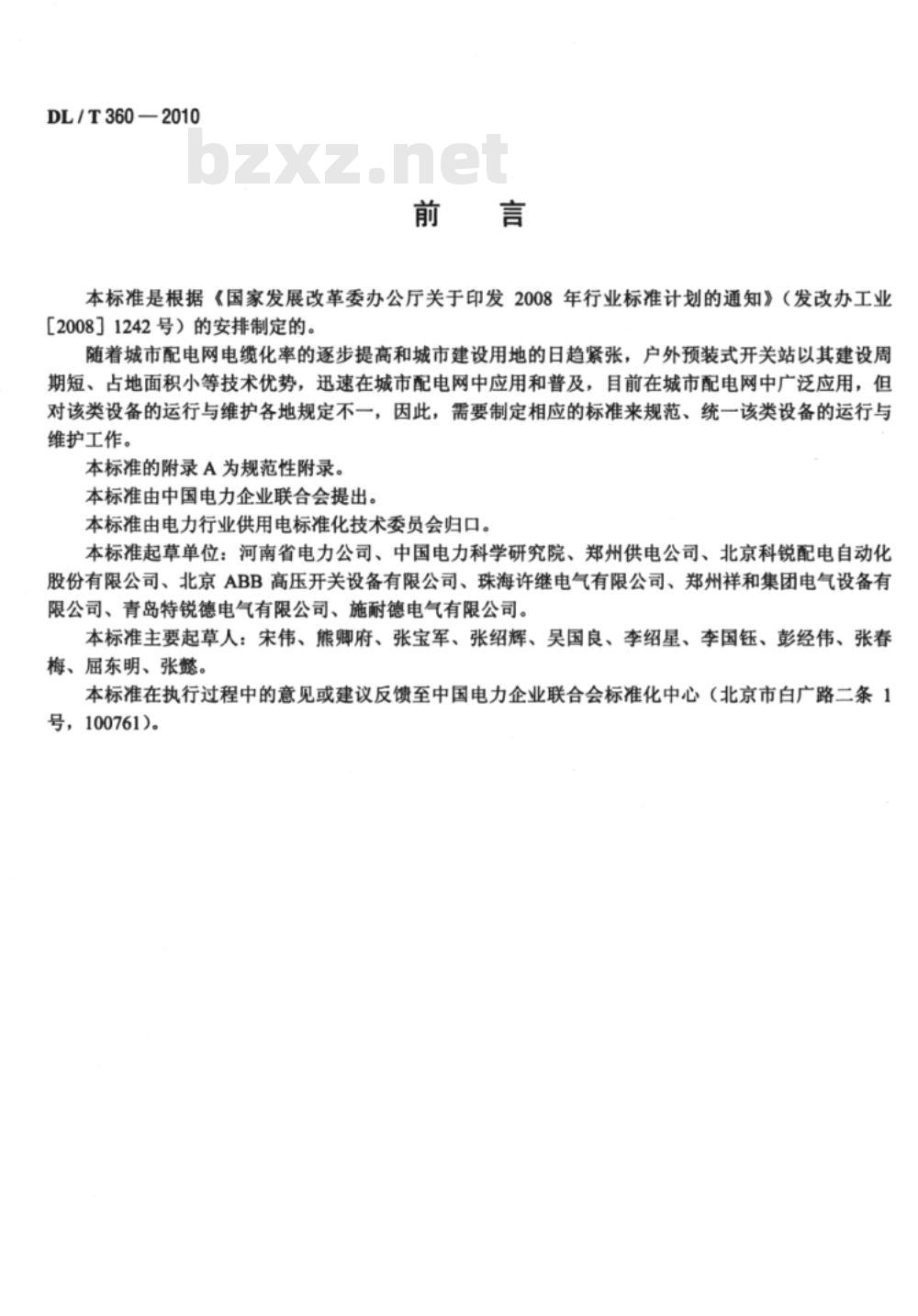 DL / T 360 — 2010

bzxz.net

前　言

本标准是根据《国家发展改革委办公厅关于印发 2008 年行业标准计划的通知》（发改办工业［2008］1242 号）的安排制定的。

随着城市配电网电缆化率的逐步提高和城市建设用地的日趋紧张，户外预装式开关站以其建设周期短、占地面积小等技术优势，迅速在城市配电网中应用和普及，目前在城市配电网中广泛应用，但对该类设备的运行与维护各地规定不一，因此，需要制定相应的标准来规范、统一该类设备的运行与维护工作。

本标准的附录 A 为规范性附录。

本标准由中国电力企业联合会提出。

本标准由电力行业供用电标准化技术委员会归口。

本标准起草单位：河南省电力公司、中国电力科学研究院、郑州供电公司、北京科锐配电自动化股份有限公司、北京 ABB 高压开关设备有限公司、珠海许继电气有限公司、郑州祥和集团电气设备有限公司、青岛特锐德电气有限公司、施耐德电气有限公司。

本标准主要起草人：宋伟、熊卿府、张宝军、张绍辉、吴国良、李绍星、李国钰、彭经伟、张春梅、屈东明、张懿。

本标准在执行过程中的意见或建议反馈至中国电力企业联合会标准化中心（北京市白广路二条 1 号，100761）。